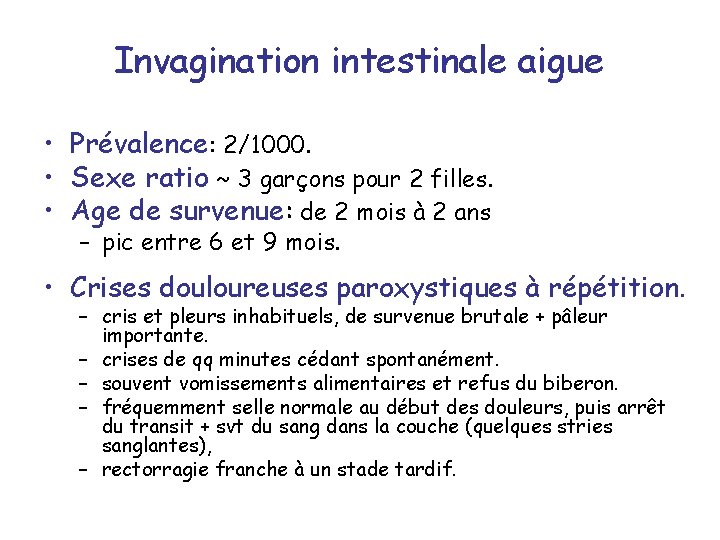 Invagination intestinale aigue

• Prévalence: 2/1000.
• Sexe ratio ~ 3 garçons pour 2 filles.
• Age de survenue: de 2 mois à 2 ans
  – pic entre 6 et 9 mois.

• Crises douloureuses paroxystiques à répétition.
  – cris et pleurs inhabituels, de survenue brutale + pâleur importante.
  – crises de qq minutes cédant spontanément.
  – souvent vomissements alimentaires et refus du biberon.
  – fréquemment selle normale au début des douleurs, puis arrêt du transit + svt du sang dans la couche (quelques stries sanglantes),
  – rectorragie franche à un stade tardif.